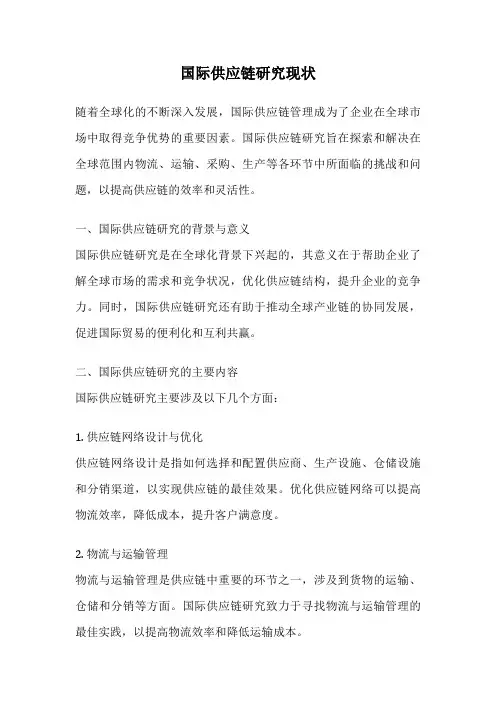 国际供应链研究现状

随着全球化的不断深入发展，国际供应链管理成为了企业在全球市场中取得竞争优势的重要因素。国际供应链研究旨在探索和解决在全球范围内物流、运输、采购、生产等各环节中所面临的挑战和问题，以提高供应链的效率和灵活性。

一、国际供应链研究的背景与意义
国际供应链研究是在全球化背景下兴起的，其意义在于帮助企业了解全球市场的需求和竞争状况，优化供应链结构，提升企业的竞争力。同时，国际供应链研究还有助于推动全球产业链的协同发展，促进国际贸易的便利化和互利共赢。

二、国际供应链研究的主要内容
国际供应链研究主要涉及以下几个方面：

1. 供应链网络设计与优化
供应链网络设计是指如何选择和配置供应商、生产设施、仓储设施和分销渠道，以实现供应链的最佳效果。优化供应链网络可以提高物流效率，降低成本，提升客户满意度。

2. 物流与运输管理
物流与运输管理是供应链中重要的环节之一，涉及到货物的运输、仓储和分销等方面。国际供应链研究致力于寻找物流与运输管理的最佳实践，以提高物流效率和降低运输成本。